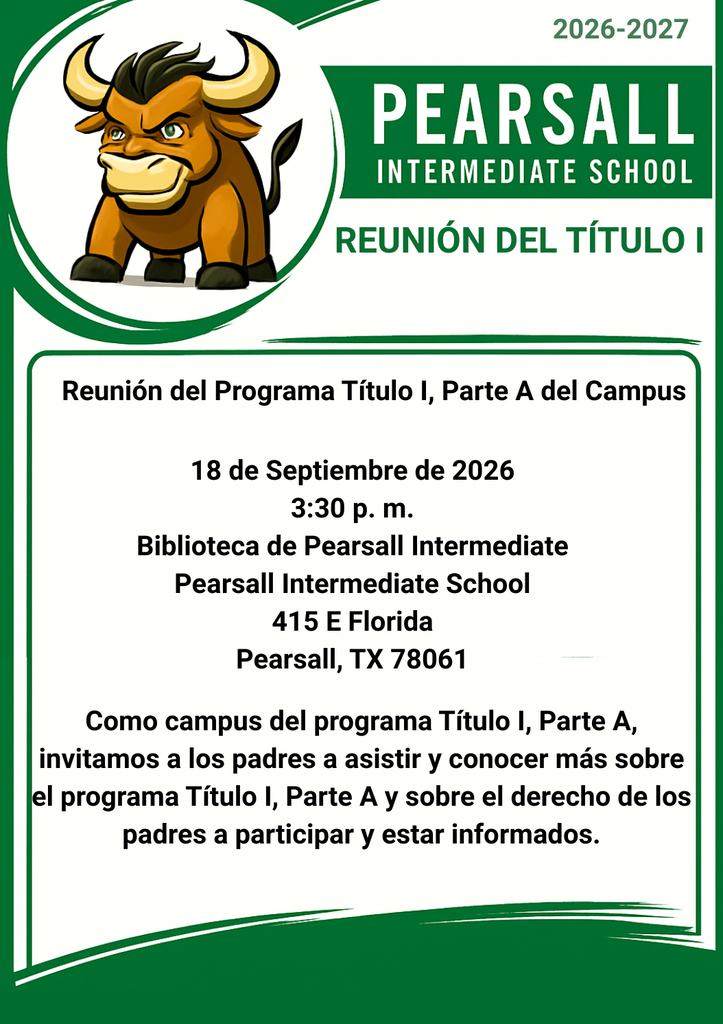 2026-2027

PEARSALL
INTERMEDIATE SCHOOL

REUNIÓN DEL TÍTULO I

Reunión del Programa Título I, Parte A del Campus

18 de Septiembre de 2026
3:30 p. m.
Biblioteca de Pearsall Intermediate
Pearsall Intermediate School
415 E Florida
Pearsall, TX 78061

Como campus del programa Título I, Parte A, invitamos a los padres a asistir y conocer más sobre el programa Título I, Parte A y sobre el derecho de los padres a participar y estar informados.